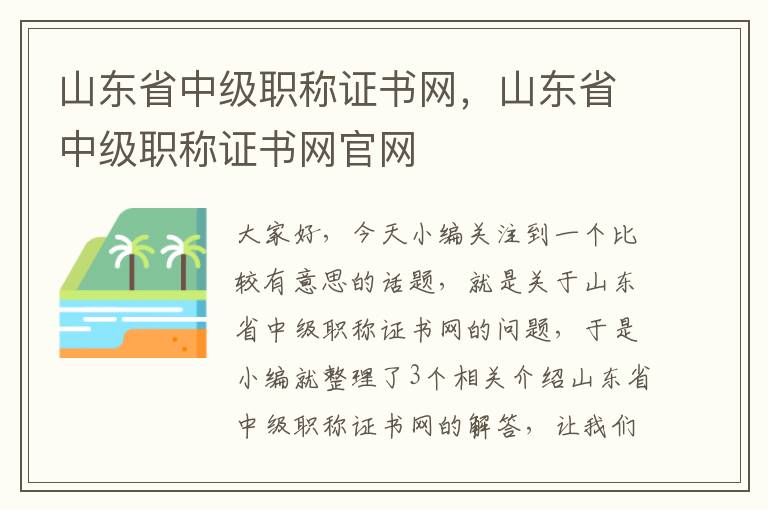 山东省中级职称证书网，山东省中级职称证书网官网

大家好，今天小编关注到一个比较有意思的话题，就是关于山东省中级职称证书网的问题，于是小编就整理了3个相关介绍山东省中级职称证书网的解答，让我们